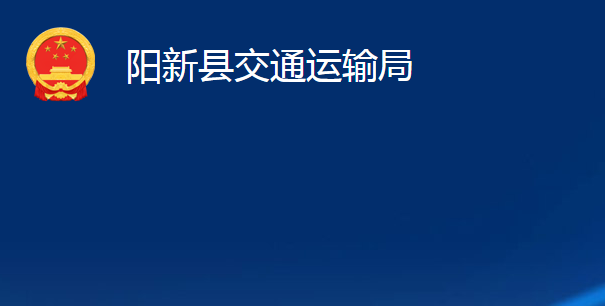 阳新县交通运输局